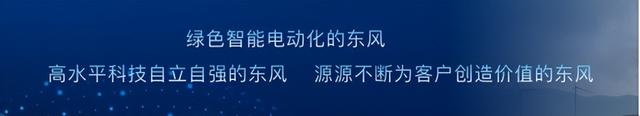 绿色智能电动化的东风

高水平科技自立自强的东风　源源不断为客户创造价值的东风